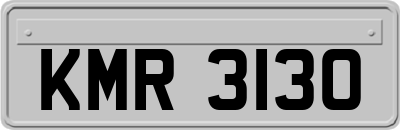 KMR 3130